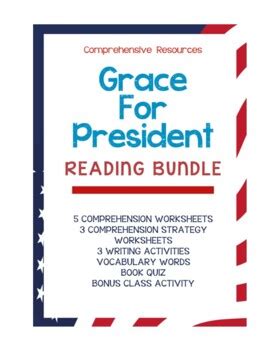 Comprehensive Resources

Grace For President

READING BUNDLE

5 COMPREHENSION WORKSHEETS
3 COMPREHENSION STRATEGY WORKSHEETS
3 WRITING ACTIVITIES
VOCABULARY WORDS
BOOK QUIZ
BONUS CLASS ACTIVITY